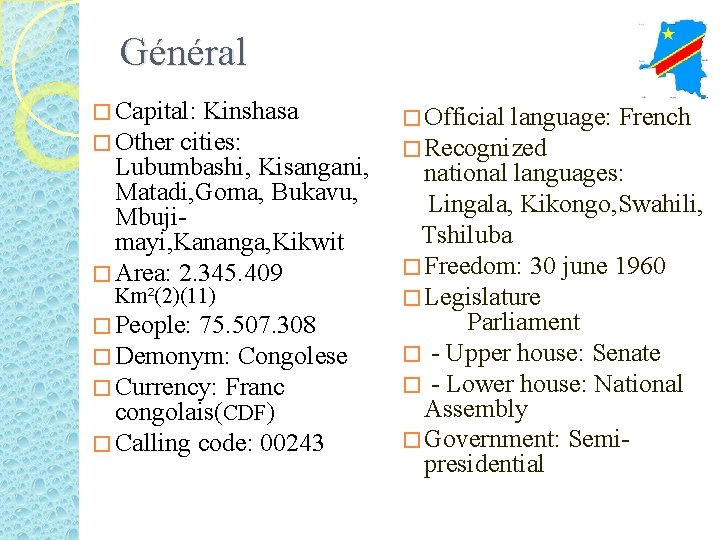 Général

□ Capital: Kinshasa
□ Other cities: Lubumbashi, Kisangani, Matadi,Goma, Bukavu, Mbuji-mayi,Kananga,Kikwit
□ Area: 2.345.409 Km²(2)(11)
□ People: 75.507.308
□ Demonym: Congolese
□ Currency: Franc congolais(CDF)
□ Calling code: 00243

□ Official language: French
□ Recognized national languages: Lingala, Kikongo,Swahili, Tshiluba
□ Freedom: 30 june 1960
□ Legislature Parliament
□ - Upper house: Senate
□ - Lower house: National Assembly
□ Government: Semi-presidential